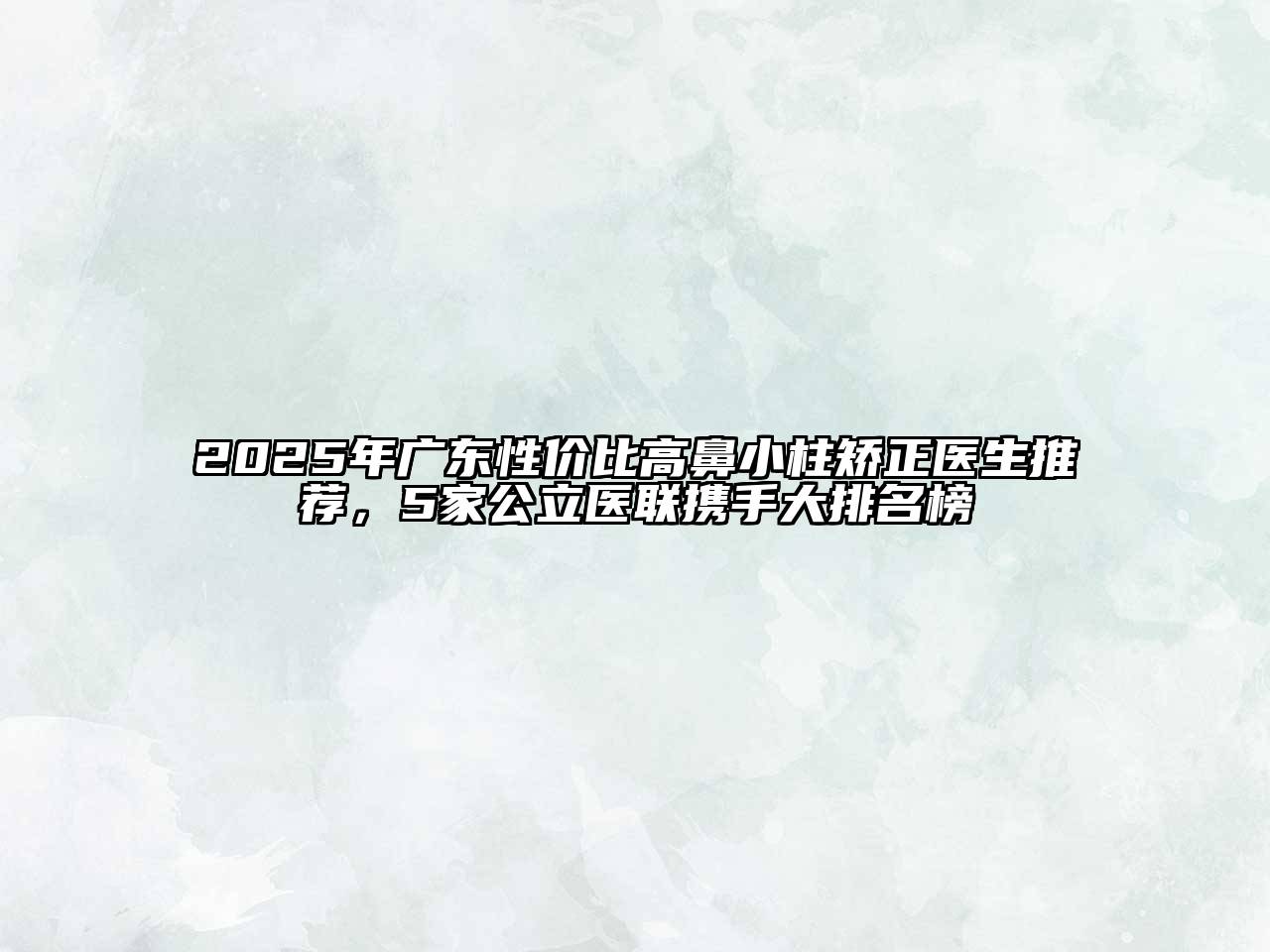 2025年广东性价比高鼻小柱矫正医生推荐，5家公立医联携手大排名榜